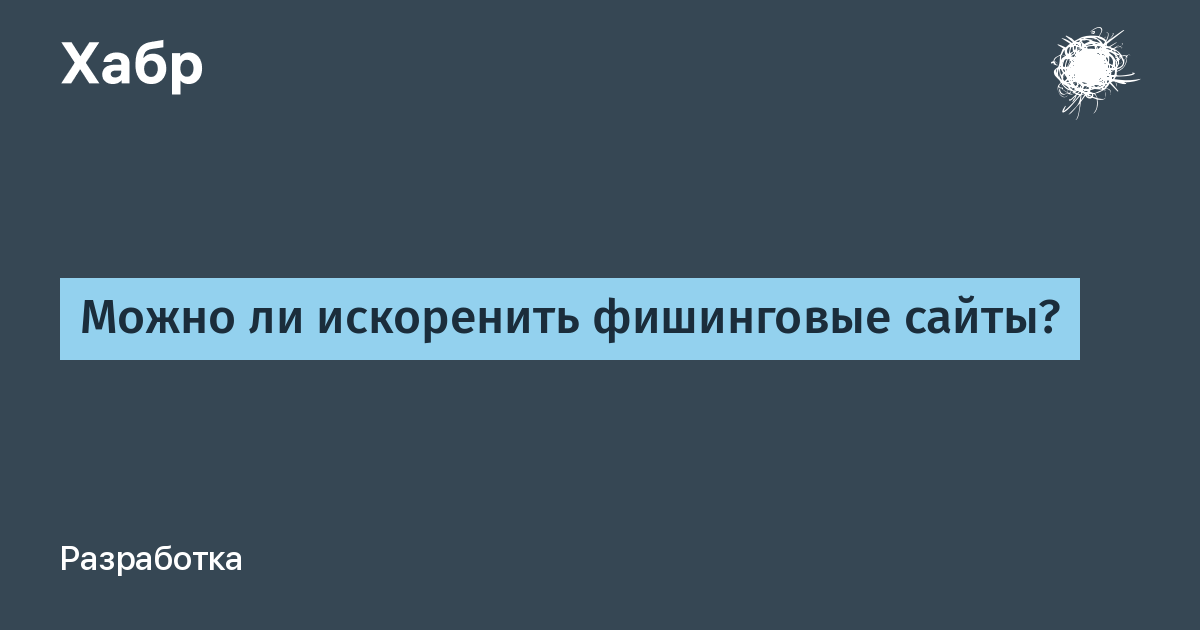 Хабр

Можно ли искоренить фишинговые сайты?

Разработка